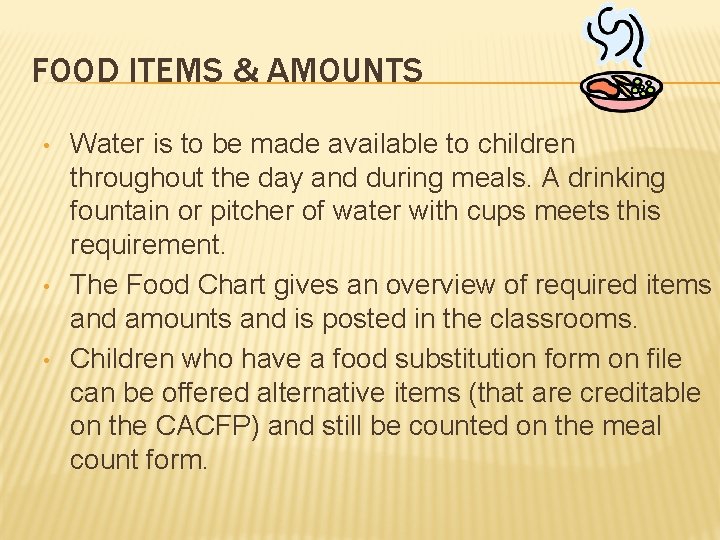 FOOD ITEMS & AMOUNTS

• Water is to be made available to children throughout the day and during meals. A drinking fountain or pitcher of water with cups meets this requirement.

• The Food Chart gives an overview of required items and amounts and is posted in the classrooms.

• Children who have a food substitution form on file can be offered alternative items (that are creditable on the CACFP) and still be counted on the meal count form.